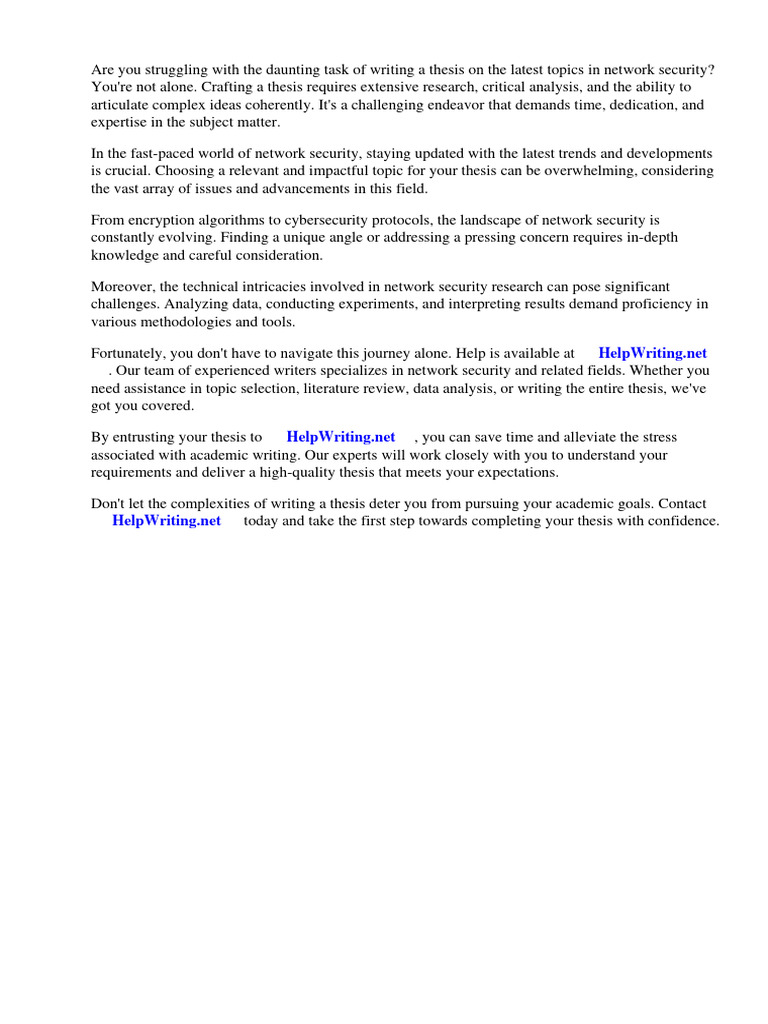 Are you struggling with the daunting task of writing a thesis on the latest topics in network security? You're not alone. Crafting a thesis requires extensive research, critical analysis, and the ability to articulate complex ideas coherently. It's a challenging endeavor that demands time, dedication, and expertise in the subject matter.

In the fast-paced world of network security, staying updated with the latest trends and developments is crucial. Choosing a relevant and impactful topic for your thesis can be overwhelming, considering the vast array of issues and advancements in this field.

From encryption algorithms to cybersecurity protocols, the landscape of network security is constantly evolving. Finding a unique angle or addressing a pressing concern requires in-depth knowledge and careful consideration.

Moreover, the technical intricacies involved in network security research can pose significant challenges. Analyzing data, conducting experiments, and interpreting results demand proficiency in various methodologies and tools.

Fortunately, you don't have to navigate this journey alone. Help is available at HelpWriting.net . Our team of experienced writers specializes in network security and related fields. Whether you need assistance in topic selection, literature review, data analysis, or writing the entire thesis, we've got you covered.

By entrusting your thesis to HelpWriting.net , you can save time and alleviate the stress associated with academic writing. Our experts will work closely with you to understand your requirements and deliver a high-quality thesis that meets your expectations.

Don't let the complexities of writing a thesis deter you from pursuing your academic goals. Contact HelpWriting.net today and take the first step towards completing your thesis with confidence.